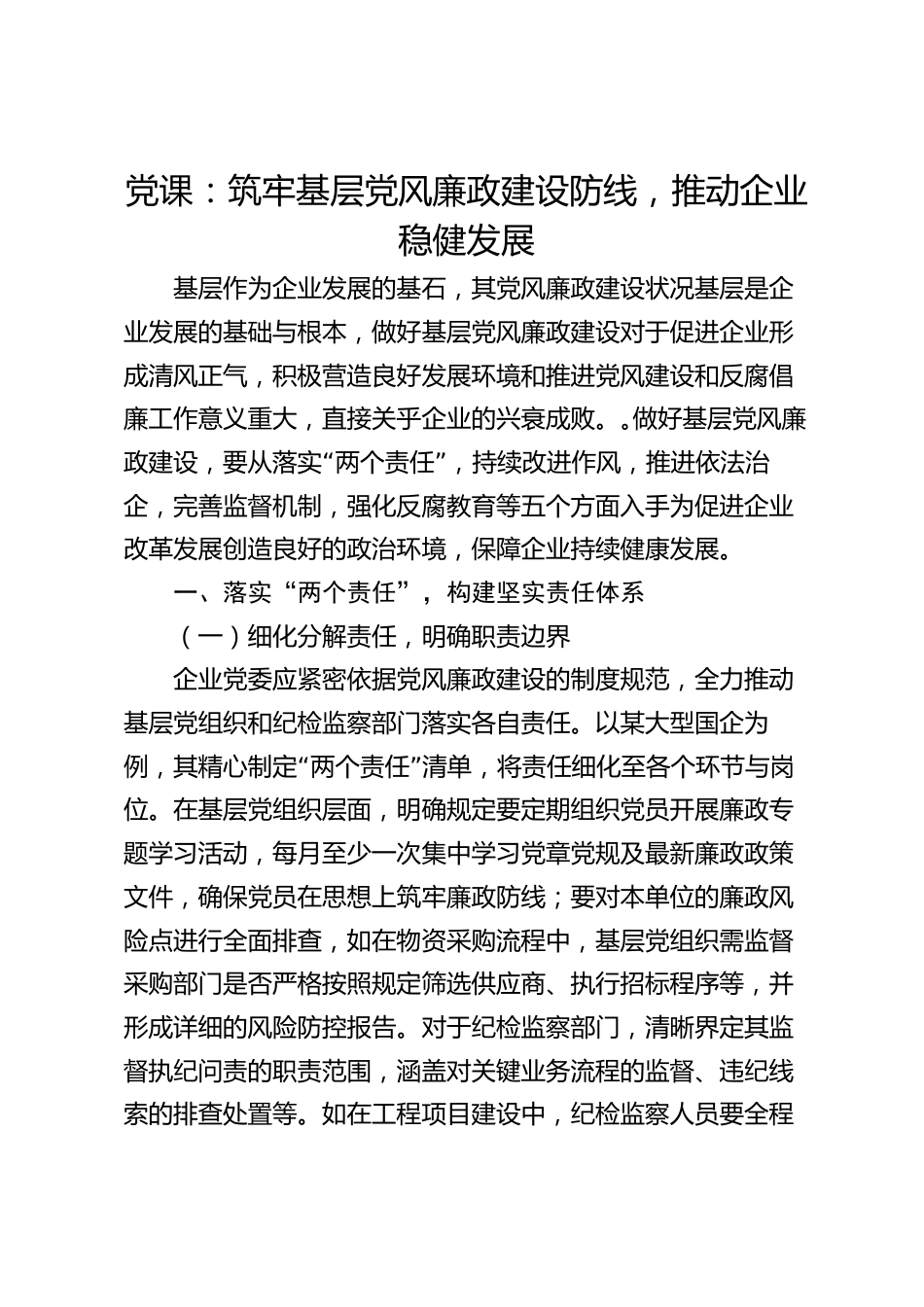 党课：筑牢基层党风廉政建设防线，推动企业稳健发展

基层作为企业发展的基石，其党风廉政建设状况基层是企业发展的基础与根本，做好基层党风廉政建设对于促进企业形成清风正气，积极营造良好发展环境和推进党风建设和反腐倡廉工作意义重大，直接关乎企业的兴衰成败。。做好基层党风廉政建设，要从落实“两个责任”，持续改进作风，推进依法治企，完善监督机制，强化反腐教育等五个方面入手为促进企业改革发展创造良好的政治环境，保障企业持续健康发展。

一、落实“两个责任”，构建坚实责任体系

（一）细化分解责任，明确职责边界

企业党委应紧密依据党风廉政建设的制度规范，全力推动基层党组织和纪检监察部门落实各自责任。以某大型国企为例，其精心制定“两个责任”清单，将责任细化至各个环节与岗位。在基层党组织层面，明确规定要定期组织党员开展廉政专题学习活动，每月至少一次集中学习党章党规及最新廉政政策文件，确保党员在思想上筑牢廉政防线；要对本单位的廉政风险点进行全面排查，如在物资采购流程中，基层党组织需监督采购部门是否严格按照规定筛选供应商、执行招标程序等，并形成详细的风险防控报告。对于纪检监察部门，清晰界定其监督执纪问责的职责范围，涵盖对关键业务流程的监督、违纪线索的排查处置等。如在工程项目建设中，纪检监察人员要全程